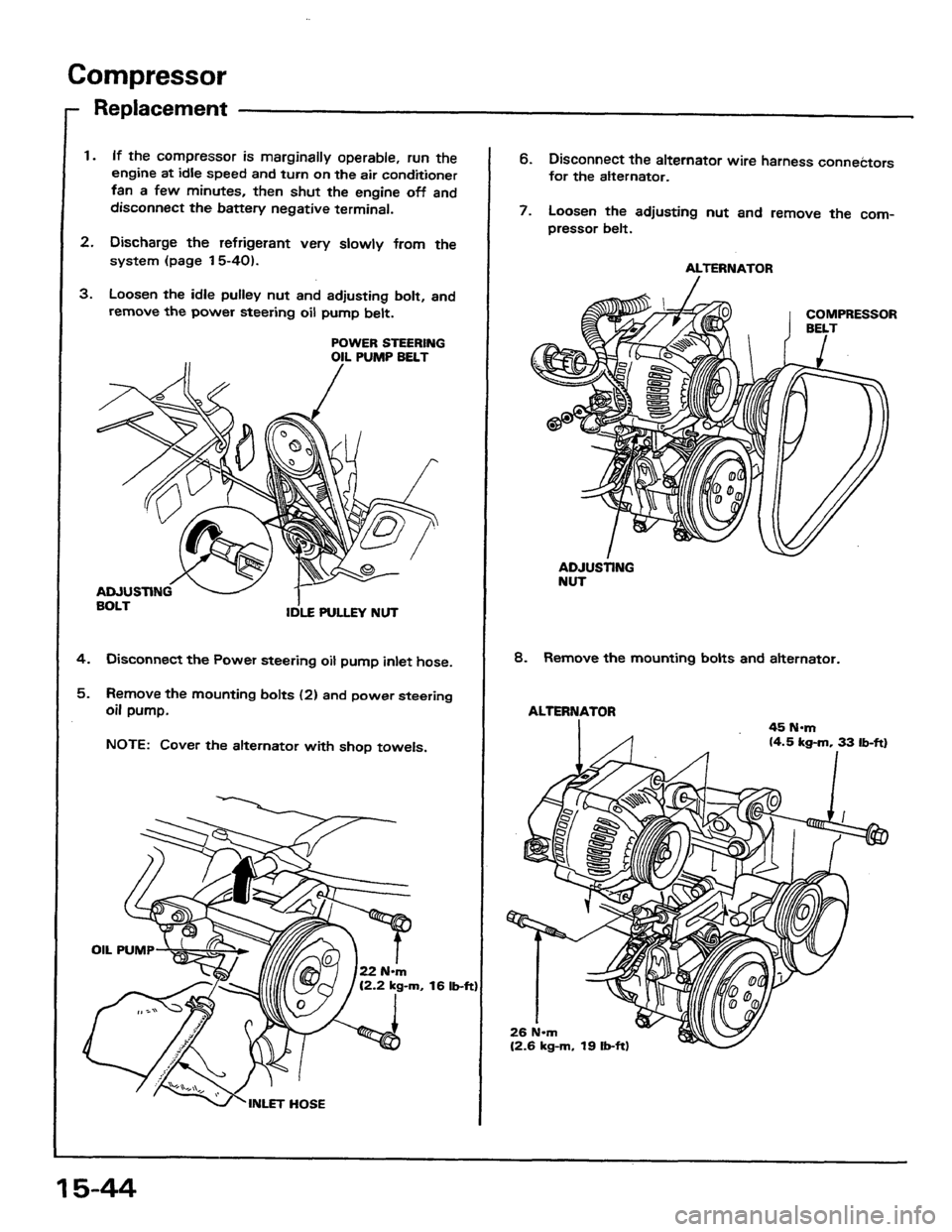 Compressor

Replacement

1. If the compressor is marginally operable, run the engine at idle speed and turn on the air conditioner fan a few minutes, then shut the engine off and disconnect the battery negative terminal.

2. Discharge the refrigerant very slowly from the system (page 15-40).

3. Loosen the idle pulley nut and adjusting bolt, and remove the power steering oil pump belt.

POWER STEERING OIL PUMP BELT

ADJUSTING BOLT

IDLE PULLEY NUT

4. Disconnect the Power steering oil pump inlet hose.

5. Remove the mounting bolts (2) and power steering oil pump.

NOTE: Cover the alternator with shop towels.

OIL PUMP

22 N·m (2.2 kg-m, 16 lb-ft)

INLET HOSE

6. Disconnect the alternator wire harness connectors for the alternator.

7. Loosen the adjusting nut and remove the compressor belt.

ALTERNATOR

COMPRESSOR BELT

ADJUSTING NUT

8. Remove the mounting bolts and alternator.

ALTERNATOR

45 N·m (4.5 kg-m, 33 lb-ft)

26 N·m (2.6 kg-m, 19 lb-ft)

15-44

carmanualsonline.info